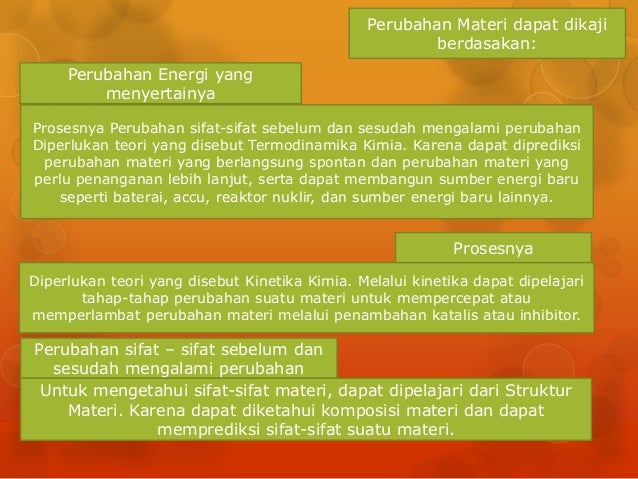 Perubahan Materi dapat dikaji berdasakan:

Perubahan Energi yang menyertainya

Prosesnya Perubahan sifat-sifat sebelum dan sesudah mengalami perubahan Diperlukan teori yang disebut Termodinamika Kimia. Karena dapat diprediksi perubahan materi yang berlangsung spontan dan perubahan materi yang perlu penanganan lebih lanjut, serta dapat membangun sumber energi baru seperti baterai, accu, reaktor nuklir, dan sumber energi baru lainnya.

Prosesnya

Diperlukan teori yang disebut Kinetika Kimia. Melalui kinetika dapat dipelajari tahap-tahap perubahan suatu materi untuk mempercepat atau memperlambat perubahan materi melalui penambahan katalis atau inhibitor.

Perubahan sifat – sifat sebelum dan sesudah mengalami perubahan

Untuk mengetahui sifat-sifat materi, dapat dipelajari dari Struktur Materi. Karena dapat diketahui komposisi materi dan dapat memprediksi sifat-sifat suatu materi.